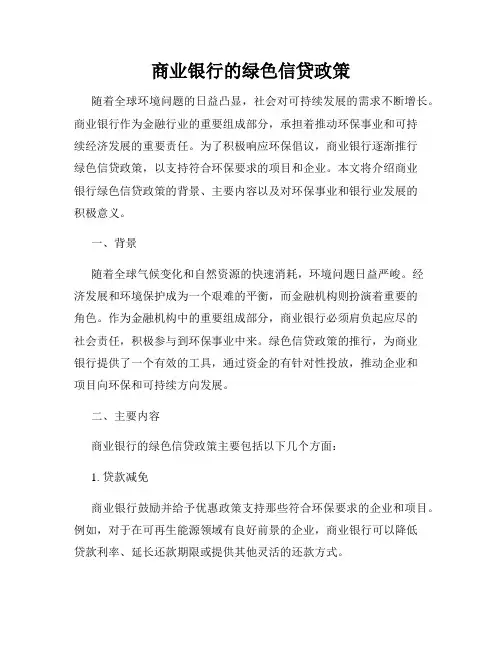 商业银行的绿色信贷政策

随着全球环境问题的日益凸显，社会对可持续发展的需求不断增长。商业银行作为金融行业的重要组成部分，承担着推动环保事业和可持续经济发展的重要责任。为了积极响应环保倡议，商业银行逐渐推行绿色信贷政策，以支持符合环保要求的项目和企业。本文将介绍商业银行绿色信贷政策的背景、主要内容以及对环保事业和银行业发展的积极意义。

一、背景

随着全球气候变化和自然资源的快速消耗，环境问题日益严峻。经济发展和环境保护成为一个艰难的平衡，而金融机构则扮演着重要的角色。作为金融机构中的重要组成部分，商业银行必须肩负起应尽的社会责任，积极参与到环保事业中来。绿色信贷政策的推行，为商业银行提供了一个有效的工具，通过资金的有针对性投放，推动企业和项目向环保和可持续方向发展。

二、主要内容

商业银行的绿色信贷政策主要包括以下几个方面：

1. 贷款减免

商业银行鼓励并给予优惠政策支持那些符合环保要求的企业和项目。例如，对于在可再生能源领域有良好前景的企业，商业银行可以降低贷款利率、延长还款期限或提供其他灵活的还款方式。